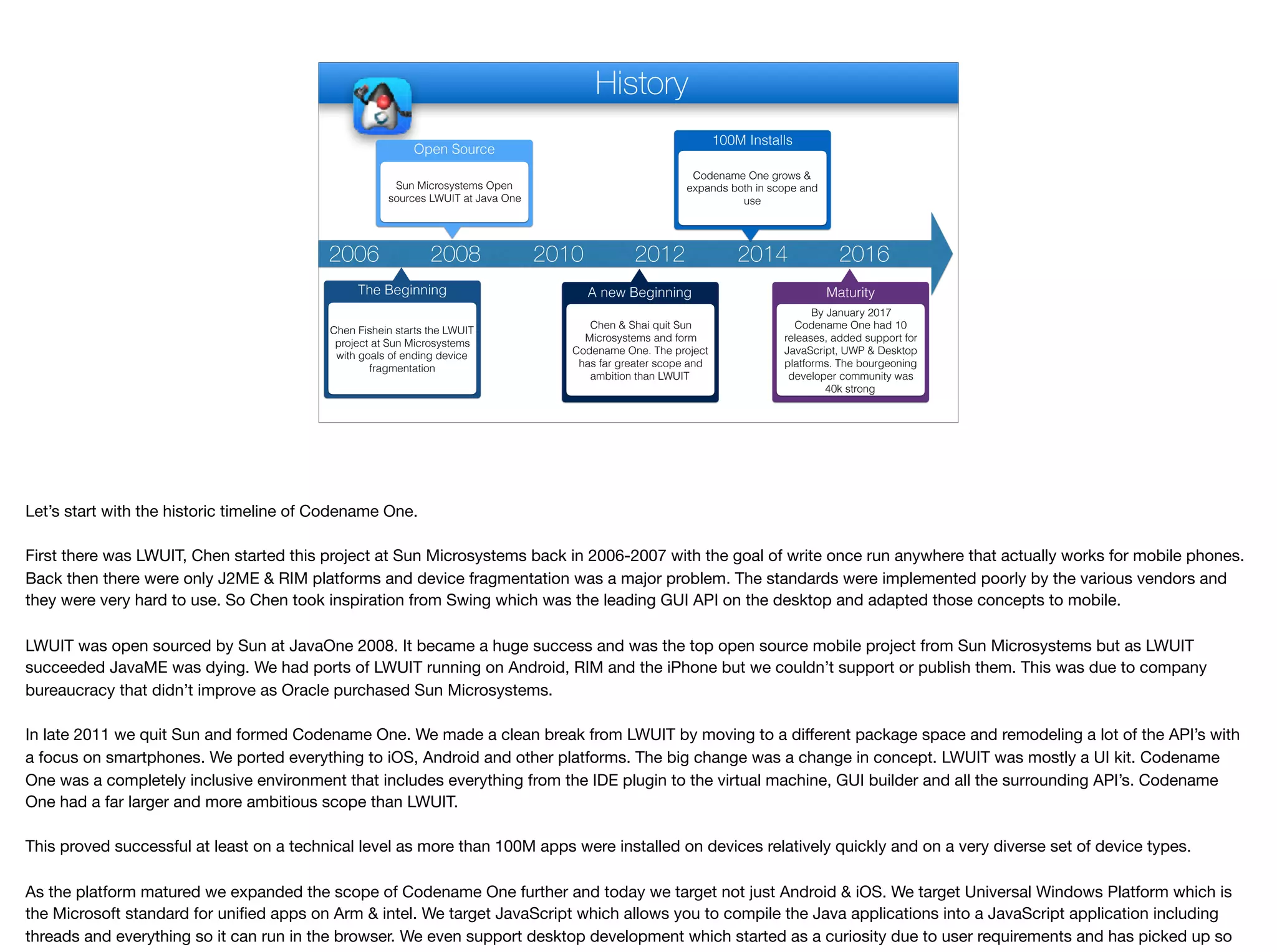 History

Open Source

Sun Microsystems Open sources LWUIT at Java One

100M Installs

Codename One grows & expands both in scope and use

2006 2008 2010 2012 2014 2016

The Beginning

Chen Fishein starts the LWUIT project at Sun Microsystems with goals of ending device fragmentation

A new Beginning

Chen & Shai quit Sun Microsystems and form Codename One. The project has far greater scope and ambition than LWUIT

Maturity

By January 2017 Codename One had 10 releases, added support for JavaScript, UWP & Desktop platforms. The bourgeoning developer community was 40k strong

Let's start with the historic timeline of Codename One.

First there was LWUIT, Chen started this project at Sun Microsystems back in 2006-2007 with the goal of write once run anywhere that actually works for mobile phones. Back then there were only J2ME & RIM platforms and device fragmentation was a major problem. The standards were implemented poorly by the various vendors and they were very hard to use. So Chen took inspiration from Swing which was the leading GUI API on the desktop and adapted those concepts to mobile.

LWUIT was open sourced by Sun at JavaOne 2008. It became a huge success and was the top open source mobile project from Sun Microsystems but as LWUIT succeeded JavaME was dying. We had ports of LWUIT running on Android, RIM and the iPhone but we couldn't support or publish them. This was due to company bureaucracy that didn't improve as Oracle purchased Sun Microsystems.

In late 2011 we quit Sun and formed Codename One. We made a clean break from LWUIT by moving to a different package space and remodeling a lot of the API's with a focus on smartphones. We ported everything to iOS, Android and other platforms. The big change was a change in concept. LWUIT was mostly a UI kit. Codename One was a completely inclusive environment that includes everything from the IDE plugin to the virtual machine, GUI builder and all the surrounding API's. Codename One had a far larger and more ambitious scope than LWUIT.

This proved successful at least on a technical level as more than 100M apps were installed on devices relatively quickly and on a very diverse set of device types.

As the platform matured we expanded the scope of Codename One further and today we target not just Android & iOS. We target Universal Windows Platform which is the Microsoft standard for unified apps on Arm & intel. We target JavaScript which allows you to compile the Java applications into a JavaScript application including threads and everything so it can run in the browser. We even support desktop development which started as a curiosity due to user requirements and has picked up so